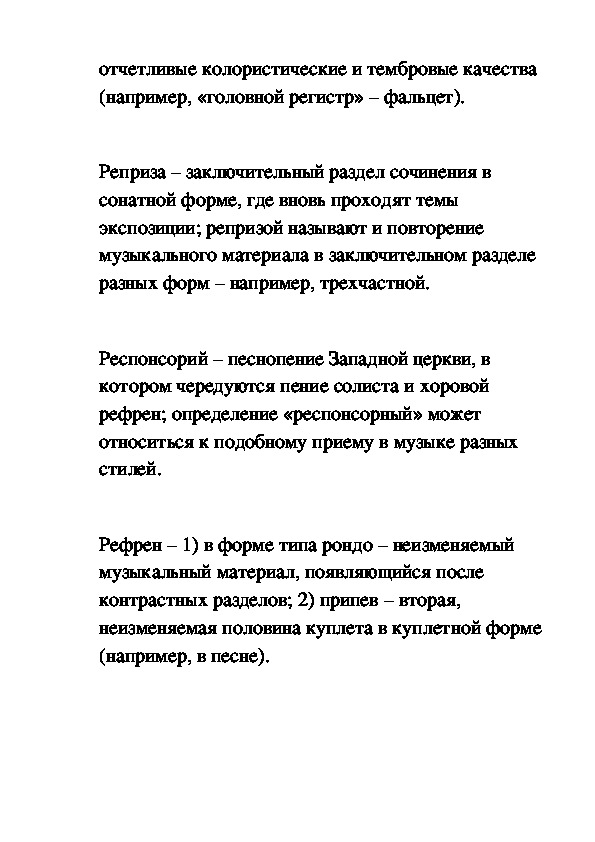 отчетливые колористические и тембровые качества (например, «головной регистр» – фальцет).

Реприза – заключительный раздел сочинения в сонатной форме, где вновь проходят темы экспозиции; репризой называют и повторение музыкального материала в заключительном разделе разных форм – например, трехчастной.

Респонсорий – песнопение Западной церкви, в котором чередуются пение солиста и хоровой рефрен; определение «респонсорный» может относиться к подобному приему в музыке разных стилей.

Рефрен – 1) в форме типа рондо – неизменяемый музыкальный материал, появляющийся после контрастных разделов; 2) припев – вторая, неизменяемая половина куплета в куплетной форме (например, в песне).